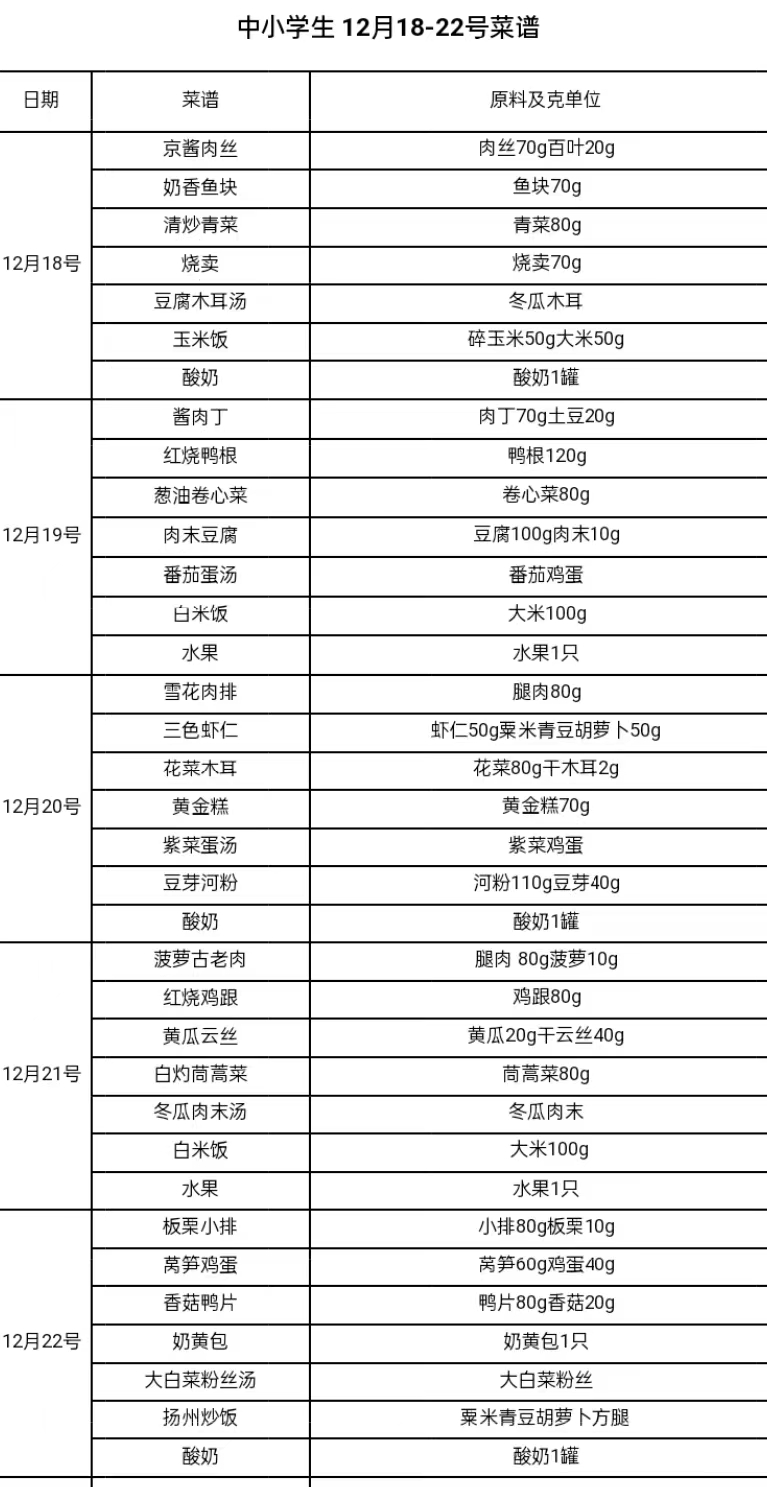 中小学生 12月18-22号菜谱

| 日期 | 菜谱 | 原料及克单位 |
|---|---|---|
| 12月18号 | 京酱肉丝 | 肉丝70g百叶20g |
| | 奶香鱼块 | 鱼块70g |
| | 清炒青菜 | 青菜80g |
| | 烧卖 | 烧卖70g |
| | 豆腐木耳汤 | 冬瓜木耳 |
| | 玉米饭 | 碎玉米50g大米50g |
| | 酸奶 | 酸奶1罐 |
| 12月19号 | 酱肉丁 | 肉丁70g土豆20g |
| | 红烧鸭根 | 鸭根120g |
| | 葱油卷心菜 | 卷心菜80g |
| | 肉末豆腐 | 豆腐100g肉末10g |
| | 番茄蛋汤 | 番茄鸡蛋 |
| | 白米饭 | 大米100g |
| | 水果 | 水果1只 |
| 12月20号 | 雪花肉排 | 腿肉80g |
| | 三色虾仁 | 虾仁50g粟米青豆胡萝卜50g |
| | 花菜木耳 | 花菜80g干木耳2g |
| | 黄金糕 | 黄金糕70g |
| | 紫菜蛋汤 | 紫菜鸡蛋 |
| | 豆芽河粉 | 河粉110g豆芽40g |
| | 酸奶 | 酸奶1罐 |
| 12月21号 | 菠萝古老肉 | 腿肉 80g菠萝10g |
| | 红烧鸡跟 | 鸡跟80g |
| | 黄瓜云丝 | 黄瓜20g干云丝40g |
| | 白灼茼蒿菜 | 茼蒿菜80g |
| | 冬瓜肉末汤 | 冬瓜肉末 |
| | 白米饭 | 大米100g |
| | 水果 | 水果1只 |
| 12月22号 | 板栗小排 | 小排80g板栗10g |
| | 莴笋鸡蛋 | 莴笋60g鸡蛋40g |
| | 香菇鸭片 | 鸭片80g香菇20g |
| | 奶黄包 | 奶黄包1只 |
| | 大白菜粉丝汤 | 大白菜粉丝 |
| | 扬州炒饭 | 粟米青豆胡萝卜方腿 |
| | 酸奶 | 酸奶1罐 |